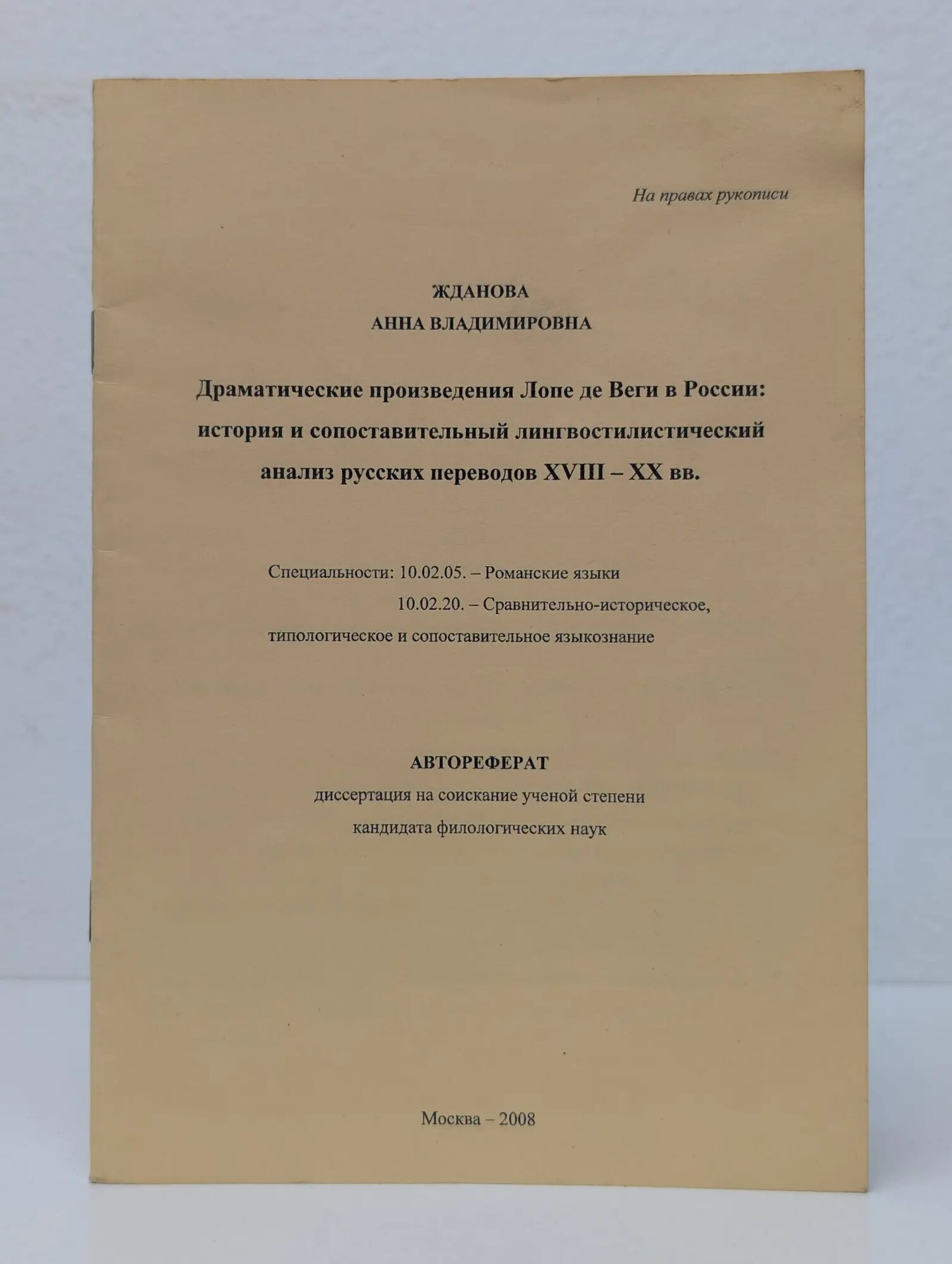 На правах рукописи

ЖДАНОВА
АННА ВЛАДИМИРОВНА

Драматические произведения Лопе де Веги в России: история и сопоставительный лингвостилистический анализ русских переводов XVIII – XX вв.

Специальности: 10.02.05. – Романские языки
10.02.20. – Сравнительно-историческое, типологическое и сопоставительное языкознание

АВТОРЕФЕРАТ
диссертация на соискание ученой степени
кандидата филологических наук

Москва – 2008